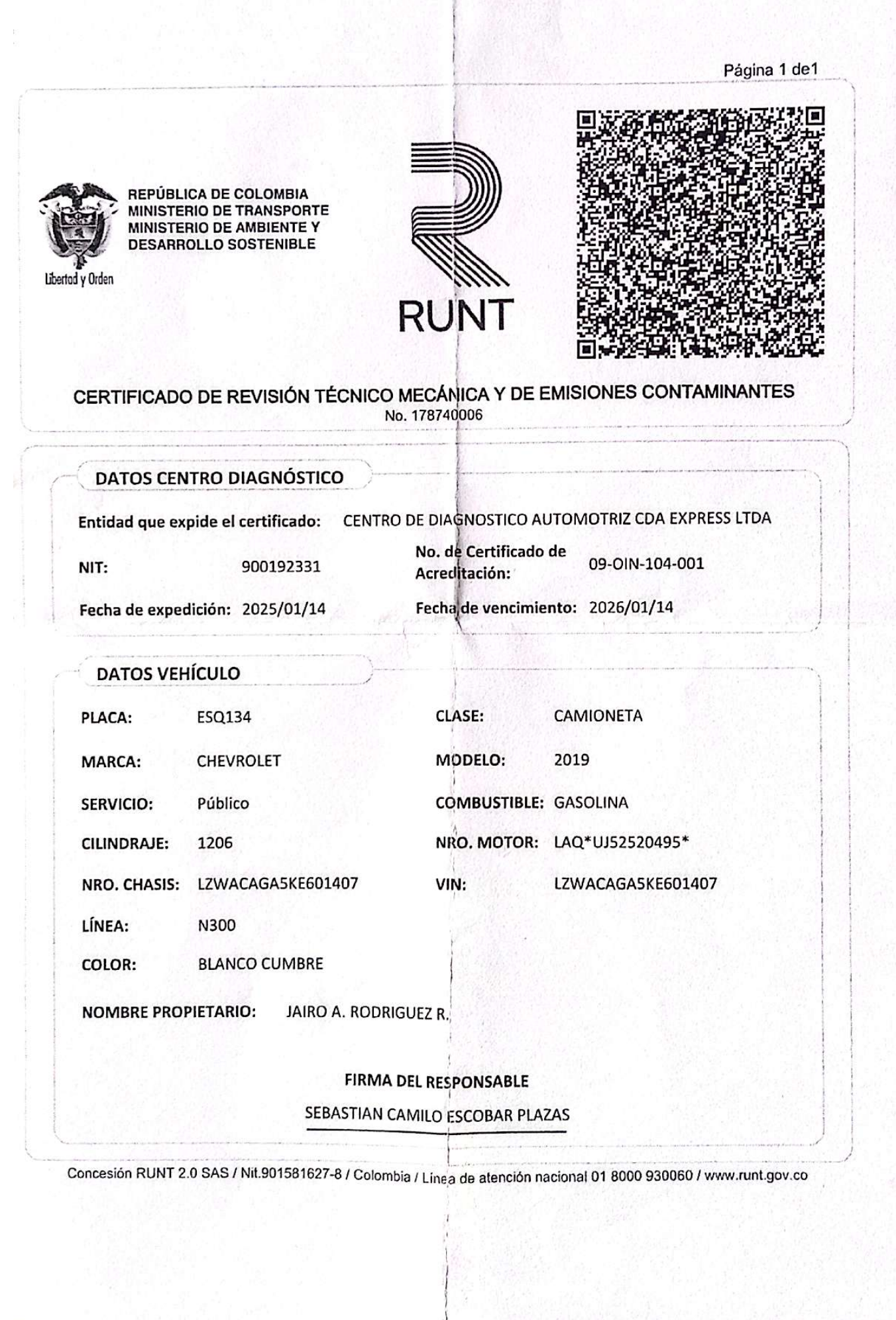 Página 1 de1

REPÚBLICA DE COLOMBIA
MINISTERIO DE TRANSPORTE
MINISTERIO DE AMBIENTE Y
DESARROLLO SOSTENIBLE

Libertad y Orden

RUNT

CERTIFICADO DE REVISIÓN TÉCNICO MECÁNICA Y DE EMISIONES CONTAMINANTES
No. 178740006

DATOS CENTRO DIAGNÓSTICO

Entidad que expide el certificado: CENTRO DE DIAGNOSTICO AUTOMOTRIZ CDA EXPRESS LTDA

NIT: 900192331

No. de Certificado de Acreditación: 09-OIN-104-001

Fecha de expedición: 2025/01/14

Fecha de vencimiento: 2026/01/14

DATOS VEHÍCULO

PLACA: ESQ134

CLASE: CAMIONETA

MARCA: CHEVROLET

MODELO: 2019

SERVICIO: Público

COMBUSTIBLE: GASOLINA

CILINDRAJE: 1206

NRO. MOTOR: LAQ*UJ52520495*

NRO. CHASIS: LZWACAGA5KE601407

VIN: LZWACAGA5KE601407

LÍNEA: N300

COLOR: BLANCO CUMBRE

NOMBRE PROPIETARIO: JAIRO A. RODRIGUEZ R.

FIRMA DEL RESPONSABLE

SEBASTIAN CAMILO ESCOBAR PLAZAS

Concesión RUNT 2.0 SAS / Nit.901581627-8 / Colombia / Línea de atención nacional 01 8000 930060 / www.runt.gov.co